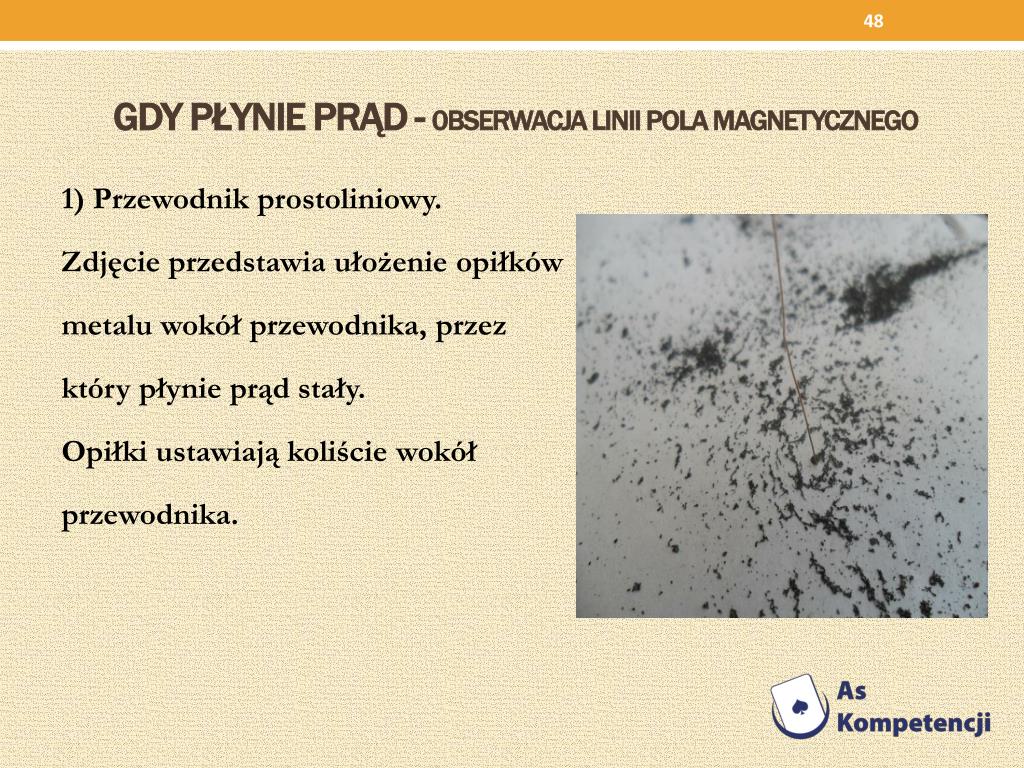 48

GDY PŁYNIE PRĄD - OBSERWACJA LINII POLA MAGNETYCZNEGO

1) Przewodnik prostoliniowy.

Zdjęcie przedstawia ułożenie opiłków metalu wokół przewodnika, przez który płynie prąd stały.

Opiłki ustawiają koliście wokół przewodnika.

As Kompetencji